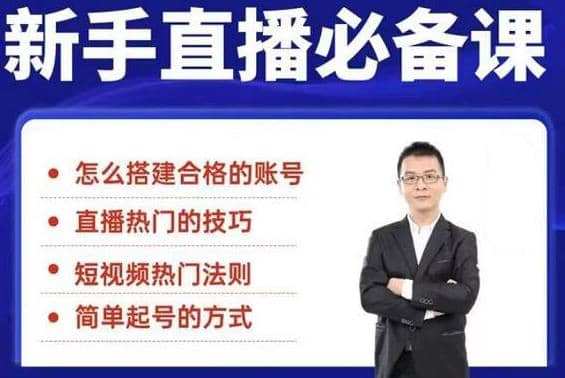 新手直播必备课

• 怎么搭建合格的账号
• 直播热门的技巧
• 短视频热门法则
• 简单起号的方式